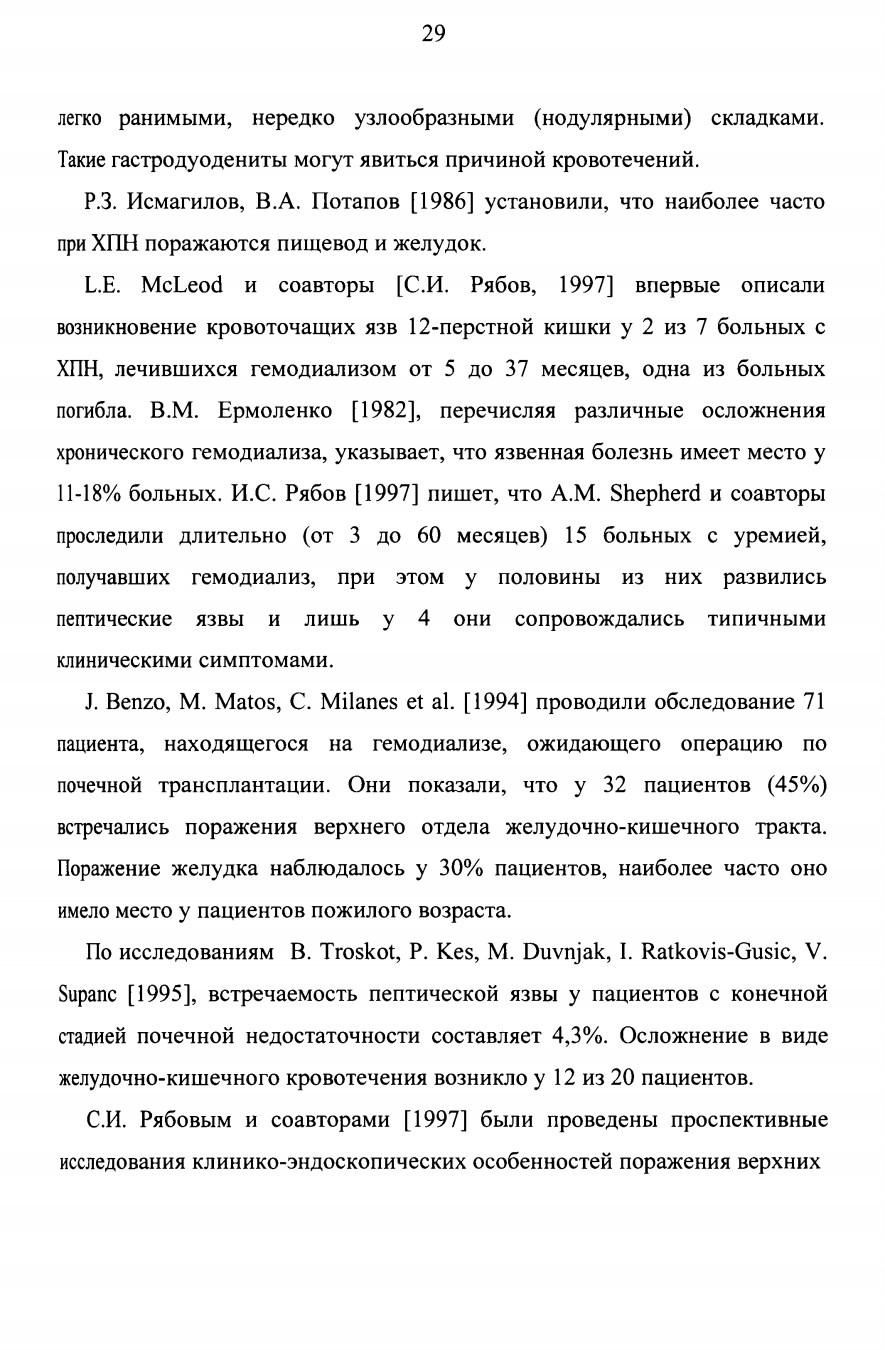 29

легко ранимыми, нередко узлообразными (нодулярными) складками. Такие гастродуодениты могут явиться причиной кровотечений.

Р.З. Исмагилов, В.А. Потапов [1986] установили, что наиболее часто при ХПН поражаются пищевод и желудок.

L.E. McLeod и соавторы [С.И. Рябов, 1997] впервые описали возникновение кровоточащих язв 12-перстной кишки у 2 из 7 больных с ХПН, лечившихся гемодиализом от 5 до 37 месяцев, одна из больных погибла. В.М. Ермоленко [1982], перечисляя различные осложнения хронического гемодиализа, указывает, что язвенная болезнь имеет место у 11-18% больных. И.С. Рябов [1997] пишет, что A.M. Shepherd и соавторы проследили длительно (от 3 до 60 месяцев) 15 больных с уремией, получавших гемодиализ, при этом у половины из них развились пептические язвы и лишь у 4 они сопровождались типичными клиническими симптомами.

J. Benzo, M. Matos, C. Milanes et al. [1994] проводили обследование 71 пациента, находящегося на гемодиализе, ожидающего операцию по почечной трансплантации. Они показали, что у 32 пациентов (45%) встречались поражения верхнего отдела желудочно-кишечного тракта. Поражение желудка наблюдалось у 30% пациентов, наиболее часто оно имело место у пациентов пожилого возраста.

По исследованиям B. Troskot, P. Kes, M. Duvnjak, I. Ratkovis-Gusic, V. Supanc [1995], встречаемость пептической язвы у пациентов с конечной стадией почечной недостаточности составляет 4,3%. Осложнение в виде желудочно-кишечного кровотечения возникло у 12 из 20 пациентов.

С.И. Рябовым и соавторами [1997] были проведены проспективные исследования клинико-эндоскопических особенностей поражения верхних